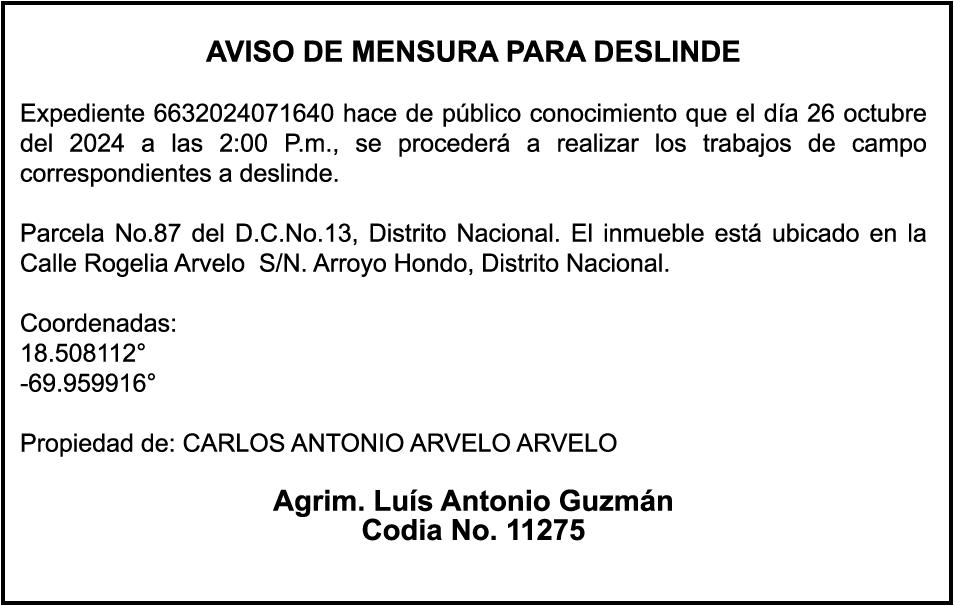 AVISO DE MENSURA PARA DESLINDE

Expediente 6632024071640 hace de público conocimiento que el día 26 octubre del 2024 a las 2:00 P.m., se procederá a realizar los trabajos de campo correspondientes a deslinde.

Parcela No.87 del D.C.No.13, Distrito Nacional. El inmueble está ubicado en la Calle Rogelia Arvelo S/N. Arroyo Hondo, Distrito Nacional.

Coordenadas:
18.508112°
-69.959916°

Propiedad de: CARLOS ANTONIO ARVELO ARVELO

Agrim. Luís Antonio Guzmán
Codia No. 11275